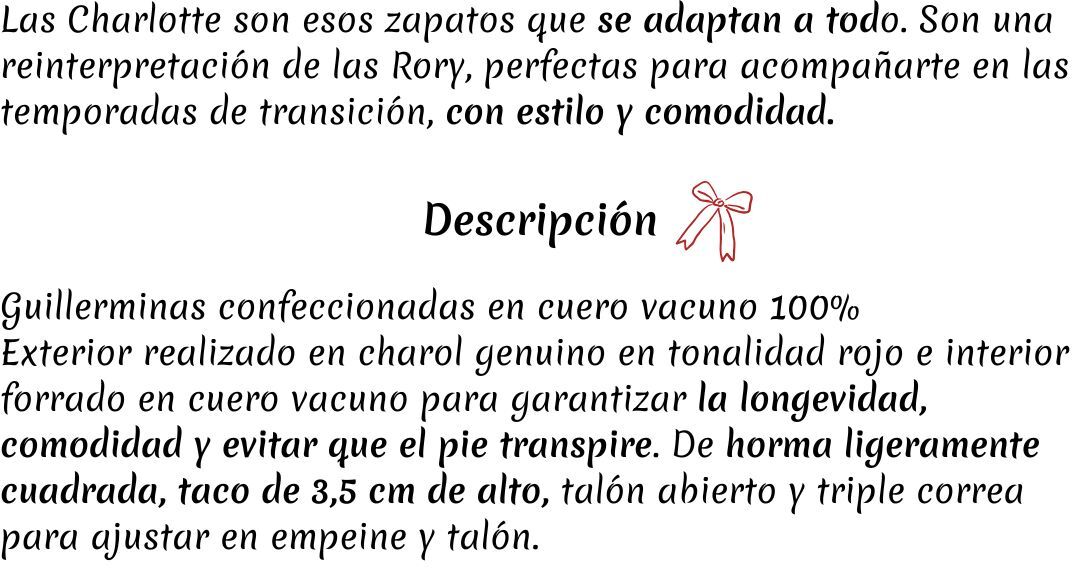 Las Charlotte son esos zapatos que se adaptan a todo. Son una reinterpretación de las Rory, perfectas para acompañarte en las temporadas de transición, con estilo y comodidad.

Descripción

Guillerminas confeccionadas en cuero vacuno 100%
Exterior realizado en charol genuino en tonalidad rojo e interior forrado en cuero vacuno para garantizar la longevidad, comodidad y evitar que el pie transpire. De horma ligeramente cuadrada, taco de 3,5 cm de alto, talón abierto y triple correa para ajustar en empeine y talón.